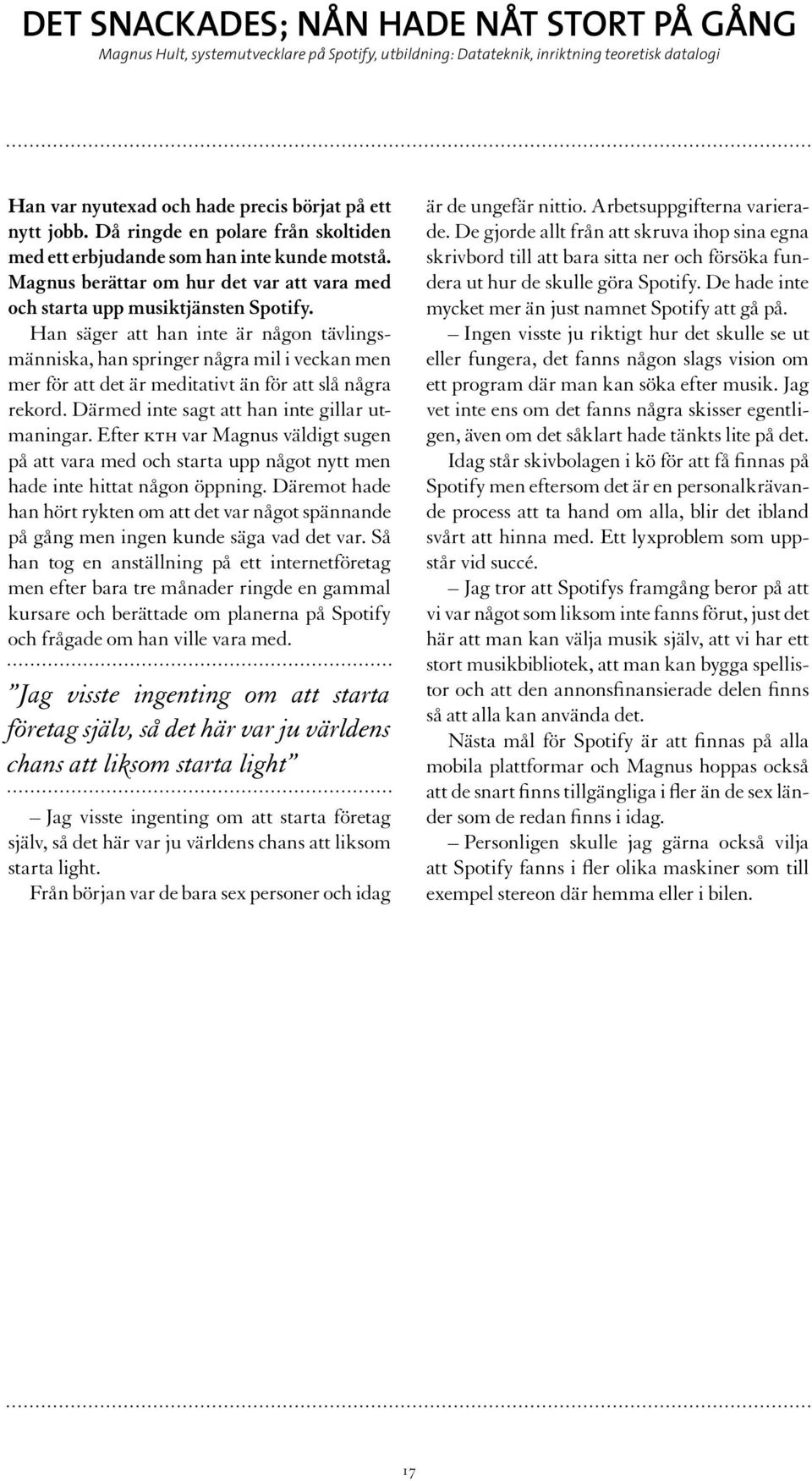 DET SNACKADES; NÅN HADE NÅT STORT PÅ GÅNG
Magnus Hult, systemutvecklare på Spotify, utbildning: Datateknik, inriktning teoretisk datalogi

Han var nyutexad och hade precis börjat på ett nytt jobb. Då ringde en polare från skoltiden med ett erbjudande som han inte kunde motstå. Magnus berättar om hur det var att vara med och starta upp musiktjänsten Spotify.

Han säger att han inte är någon tävlingsmänniska, han springer några mil i veckan men mer för att det är meditativt än för att slå några rekord. Därmed inte sagt att han inte gillar utmaningar. Efter KTH var Magnus väldigt sugen på att vara med och starta upp något nytt men hade inte hittat någon öppning. Däremot hade han hört rykten om att det var något spännande på gång men ingen kunde säga vad det var. Så han tog en anställning på ett internetföretag men efter bara tre månader ringde en gammal kursare och berättade om planerna på Spotify och frågade om han ville vara med.

”Jag visste ingenting om att starta företag själv, så det här var ju världens chans att liksom starta light”

– Jag visste ingenting om att starta företag själv, så det här var ju världens chans att liksom starta light.

Från början var de bara sex personer och idag är de ungefär nittio. Arbetsuppgifterna varierade. De gjorde allt från att skruva ihop sina egna skrivbord till att bara sitta ner och försöka fundera ut hur de skulle göra Spotify. De hade inte mycket mer än just namnet Spotify att gå på.

– Ingen visste ju riktigt hur det skulle se ut eller fungera, det fanns någon slags vision om ett program där man kan söka efter musik. Jag vet inte ens om det fanns några skisser egentligen, även om det såklart hade tänkts lite på det.

Idag står skivbolagen i kö för att få finnas på Spotify men eftersom det är en personalkrävande process att ta hand om alla, blir det ibland svårt att hinna med. Ett lyxproblem som uppstår vid succé.

– Jag tror att Spotifys framgång beror på att vi var något som liksom inte fanns förut, just det här att man kan välja musik själv, att vi har ett stort musikbibliotek, att man kan bygga spellistor och att den annonsfinansierade delen finns så att alla kan använda det.

Nästa mål för Spotify är att finnas på alla mobila plattformar och Magnus hoppas också att de snart finns tillgängliga i fler än de sex länder som de redan finns i idag.

– Personligen skulle jag gärna också vilja att Spotify fanns i fler olika maskiner som till exempel stereon där hemma eller i bilen.

17